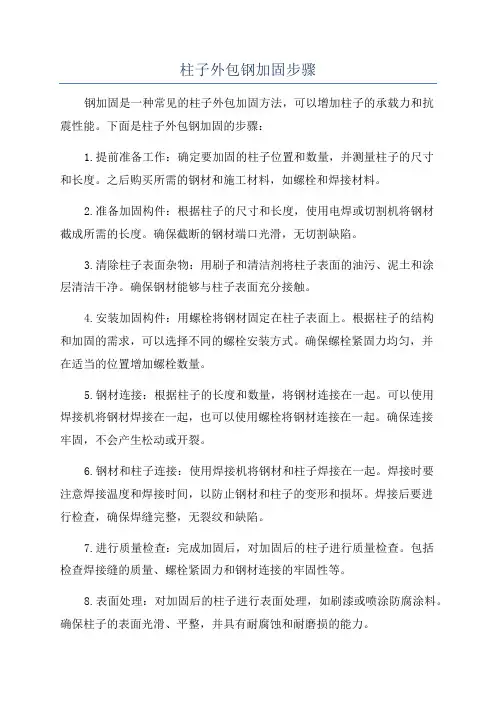 柱子外包钢加固步骤

钢加固是一种常见的柱子外包加固方法，可以增加柱子的承载力和抗震性能。下面是柱子外包钢加固的步骤：

1.提前准备工作：确定要加固的柱子位置和数量，并测量柱子的尺寸和长度。之后购买所需的钢材和施工材料，如螺栓和焊接材料。

2.准备加固构件：根据柱子的尺寸和长度，使用电焊或切割机将钢材截成所需的长度。确保截断的钢材端口光滑，无切割缺陷。

3.清除柱子表面杂物：用刷子和清洁剂将柱子表面的油污、泥土和涂层清洁干净。确保钢材能够与柱子表面充分接触。

4.安装加固构件：用螺栓将钢材固定在柱子表面上。根据柱子的结构和加固的需求，可以选择不同的螺栓安装方式。确保螺栓紧固力均匀，并在适当的位置增加螺栓数量。

5.钢材连接：根据柱子的长度和数量，将钢材连接在一起。可以使用焊接机将钢材焊接在一起，也可以使用螺栓将钢材连接在一起。确保连接牢固，不会产生松动或开裂。

6.钢材和柱子连接：使用焊接机将钢材和柱子焊接在一起。焊接时要注意焊接温度和焊接时间，以防止钢材和柱子的变形和损坏。焊接后要进行检查，确保焊缝完整，无裂纹和缺陷。

7.进行质量检查：完成加固后，对加固后的柱子进行质量检查。包括检查焊接缝的质量、螺栓紧固力和钢材连接的牢固性等。

8.表面处理：对加固后的柱子进行表面处理，如刷漆或喷涂防腐涂料。确保柱子的表面光滑、平整，并具有耐腐蚀和耐磨损的能力。